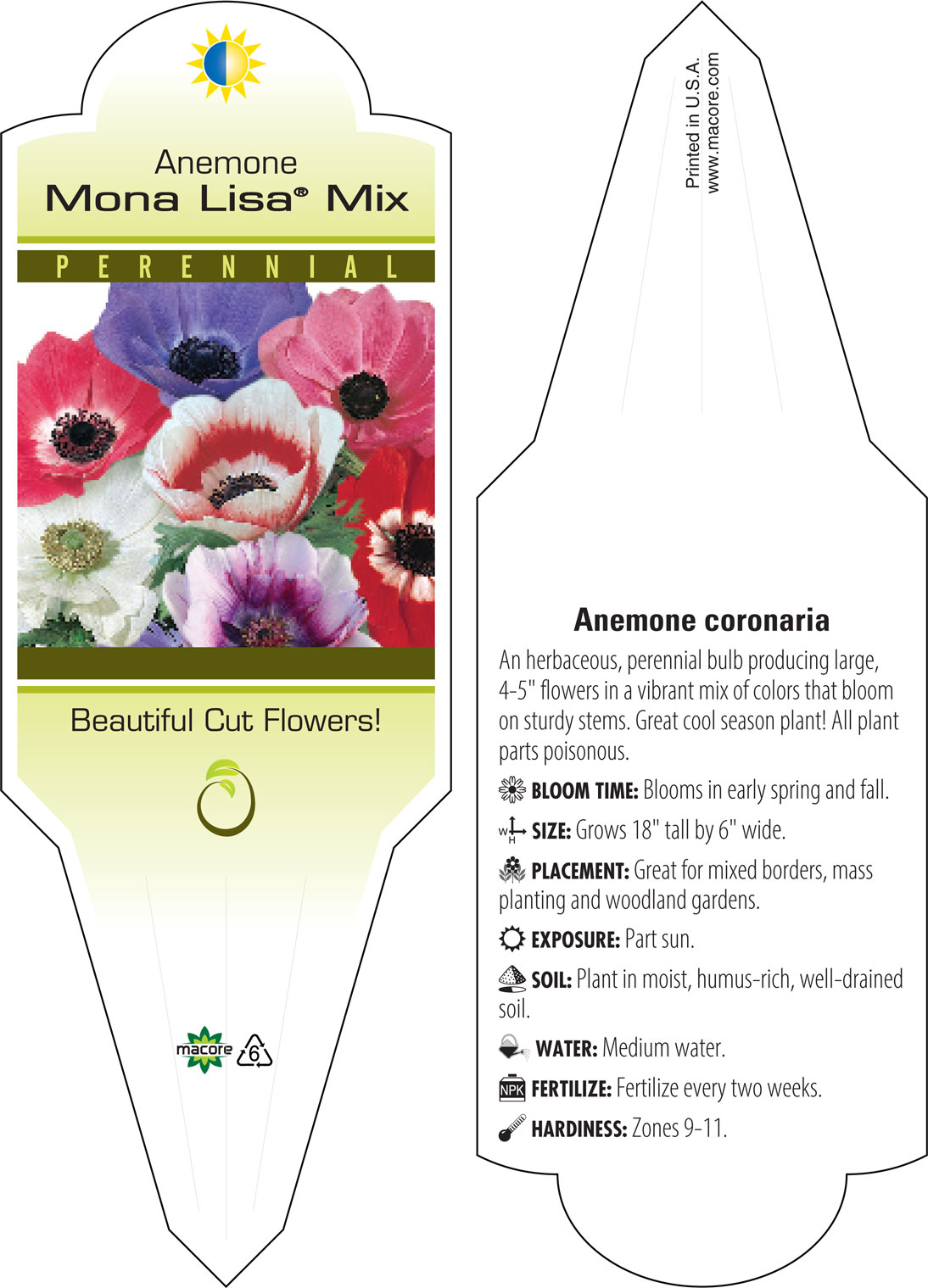 Anemone
Mona Lisa® Mix

PERENNIAL

Beautiful Cut Flowers!

macore 6

Printed in U.S.A.
www.macore.com

Anemone coronaria

An herbaceous, perennial bulb producing large, 4-5" flowers in a vibrant mix of colors that bloom on sturdy stems. Great cool season plant! All plant parts poisonous.

BLOOM TIME: Blooms in early spring and fall.

W H SIZE: Grows 18" tall by 6" wide.

PLACEMENT: Great for mixed borders, mass planting and woodland gardens.

EXPOSURE: Part sun.

SOIL: Plant in moist, humus-rich, well-drained soil.

WATER: Medium water.

NPK FERTILIZE: Fertilize every two weeks.

HARDINESS: Zones 9-11.